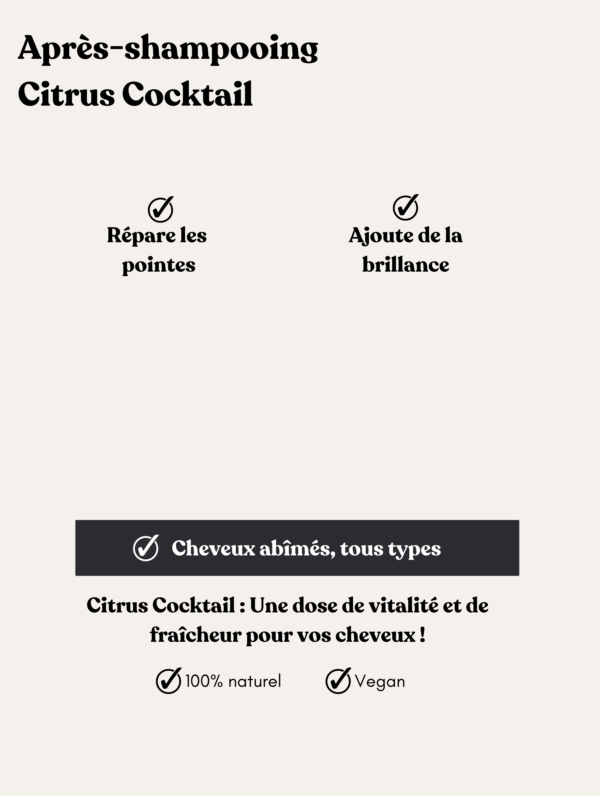 Après-shampooing
Citrus Cocktail

✓
Répare les pointes

✓
Ajoute de la brillance

✓ Cheveux abîmés, tous types

Citrus Cocktail : Une dose de vitalité et de fraîcheur pour vos cheveux !

✓ 100% naturel ✓ Vegan